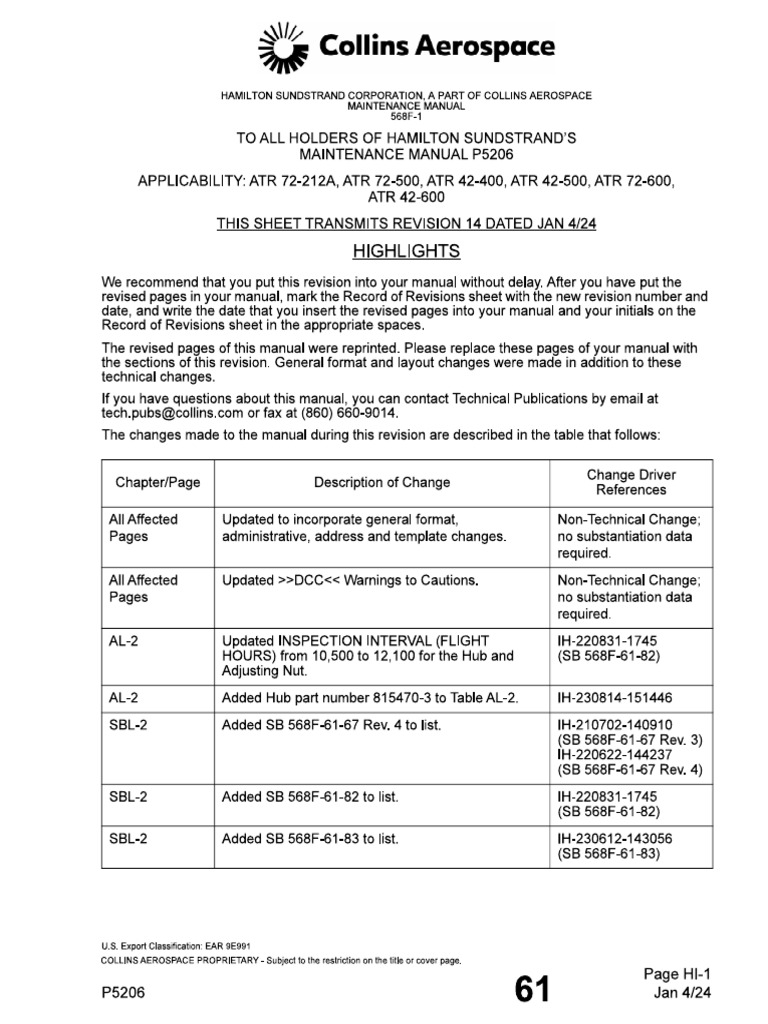 Collins Aerospace

HAMILTON SUNDSTRAND CORPORATION, A PART OF COLLINS AEROSPACE
MAINTENANCE MANUAL
568F-1

TO ALL HOLDERS OF HAMILTON SUNDSTRAND'S
MAINTENANCE MANUAL P5206

APPLICABILITY: ATR 72-212A, ATR 72-500, ATR 42-400, ATR 42-500, ATR 72-600, ATR 42-600

THIS SHEET TRANSMITS REVISION 14 DATED JAN 4/24

HIGHLIGHTS

We recommend that you put this revision into your manual without delay. After you have put the revised pages in your manual, mark the Record of Revisions sheet with the new revision number and date, and write the date that you insert the revised pages into your manual and your initials on the Record of Revisions sheet in the appropriate spaces.

The revised pages of this manual were reprinted. Please replace these pages of your manual with the sections of this revision. General format and layout changes were made in addition to these technical changes.

If you have questions about this manual, you can contact Technical Publications by email at tech.pubs@collins.com or fax at (860) 660-9014.

The changes made to the manual during this revision are described in the table that follows:

| Chapter/Page | Description of Change | Change Driver References |
|---|---|---|
| All Affected Pages | Updated to incorporate general format, administrative, address and template changes. | Non-Technical Change; no substantiation data required. |
| All Affected Pages | Updated >>DCC<< Warnings to Cautions. | Non-Technical Change; no substantiation data required. |
| AL-2 | Updated INSPECTION INTERVAL (FLIGHT HOURS) from 10,500 to 12,100 for the Hub and Adjusting Nut. | IH-220831-1745 (SB 568F-61-82) |
| AL-2 | Added Hub part number 815470-3 to Table AL-2. | IH-230814-151446 |
| SBL-2 | Added SB 568F-61-67 Rev. 4 to list. | IH-210702-140910 (SB 568F-61-67 Rev. 3) IH-220622-144237 (SB 568F-61-67 Rev. 4) |
| SBL-2 | Added SB 568F-61-82 to list. | IH-220831-1745 (SB 568F-61-82) |
| SBL-2 | Added SB 568F-61-83 to list. | IH-230612-143056 (SB 568F-61-83) |

U.S. Export Classification: EAR 9E991
COLLINS AEROSPACE PROPRIETARY - Subject to the restriction on the title or cover page.

P5206

61

Page HI-1
Jan 4/24